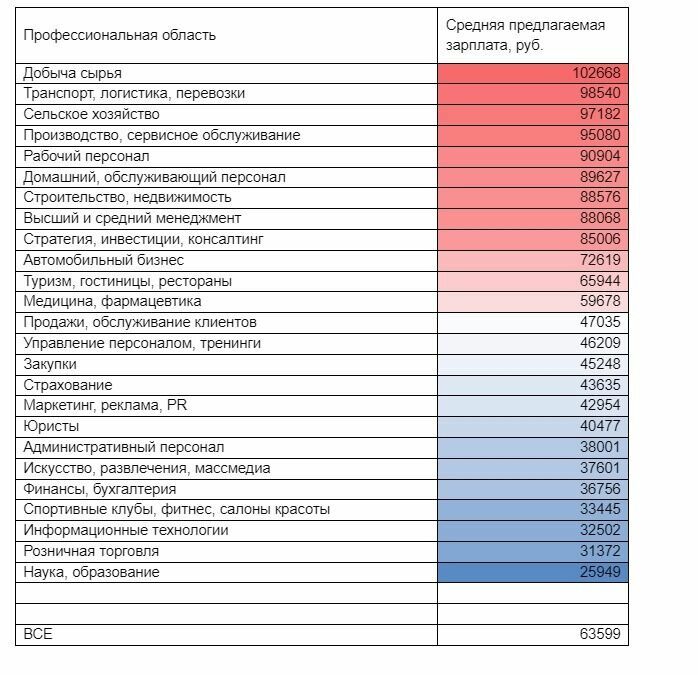 | Профессиональная область | Средняя предлагаемая зарплата, руб. |
|---|---|
| Добыча сырья | 102668 |
| Транспорт, логистика, перевозки | 98540 |
| Сельское хозяйство | 97182 |
| Производство, сервисное обслуживание | 95080 |
| Рабочий персонал | 90904 |
| Домашний, обслуживающий персонал | 89627 |
| Строительство, недвижимость | 88576 |
| Высший и средний менеджмент | 88068 |
| Стратегия, инвестиции, консалтинг | 85006 |
| Автомобильный бизнес | 72619 |
| Туризм, гостиницы, рестораны | 65944 |
| Медицина, фармацевтика | 59678 |
| Продажи, обслуживание клиентов | 47035 |
| Управление персоналом, тренинги | 46209 |
| Закупки | 45248 |
| Страхование | 43635 |
| Маркетинг, реклама, PR | 42954 |
| Юристы | 40477 |
| Административный персонал | 38001 |
| Искусство, развлечения, массмедиа | 37601 |
| Финансы, бухгалтерия | 36756 |
| Спортивные клубы, фитнес, салоны красоты | 33445 |
| Информационные технологии | 32502 |
| Розничная торговля | 31372 |
| Наука, образование | 25949 |
| | |
| | |
| ВСЕ | 63599 |